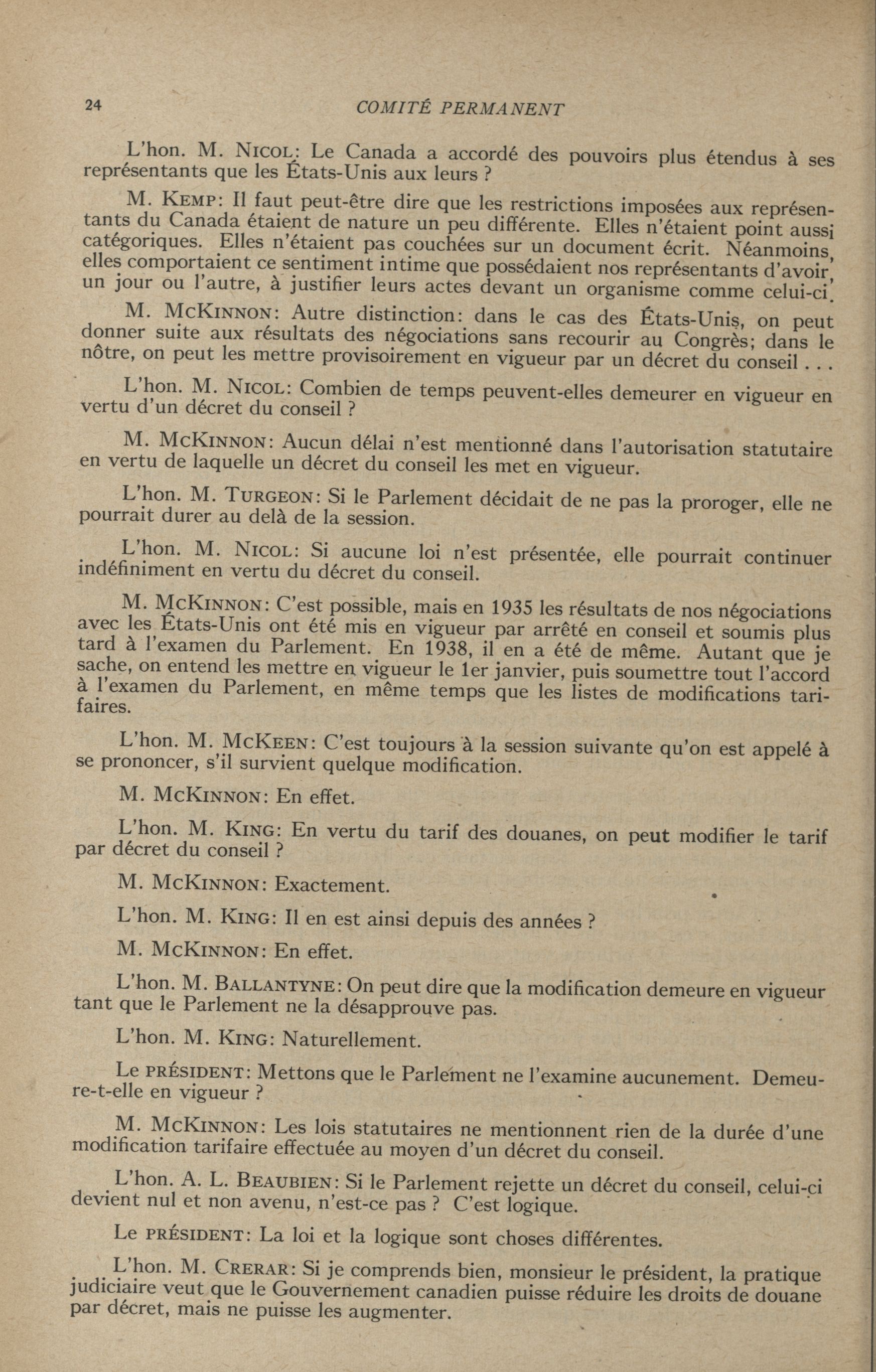 24 COMITÉ PERMANENT

L'hon. M. NICOL: Le Canada a accordé des pouvoirs plus étendus à ses représentants que les États-Unis aux leurs ?

M. KEMP: Il faut peut-être dire que les restrictions imposées aux représentants du Canada étaient de nature un peu différente. Elles n'étaient point aussi catégoriques. Elles n'étaient pas couchées sur un document écrit. Néanmoins, elles comportaient ce sentiment intime que possédaient nos représentants d'avoir, un jour ou l'autre, à justifier leurs actes devant un organisme comme celui-ci.

M. MCKINNON: Autre distinction: dans le cas des États-Unis, on peut donner suite aux résultats des négociations sans recourir au Congrès; dans le nôtre, on peut les mettre provisoirement en vigueur par un décret du conseil . . .

L'hon. M. NICOL: Combien de temps peuvent-elles demeurer en vigueur en vertu d'un décret du conseil ?

M. MCKINNON: Aucun délai n'est mentionné dans l'autorisation statutaire en vertu de laquelle un décret du conseil les met en vigueur.

L'hon. M. TURGEON: Si le Parlement décidait de ne pas la proroger, elle ne pourrait durer au delà de la session.

L'hon. M. NICOL: Si aucune loi n'est présentée, elle pourrait continuer indéfiniment en vertu du décret du conseil.

M. MCKINNON: C'est possible, mais en 1935 les résultats de nos négociations avec les États-Unis ont été mis en vigueur par arrêté en conseil et soumis plus tard à l'examen du Parlement. En 1938, il en a été de même. Autant que je sache, on entend les mettre en vigueur le 1er janvier, puis soumettre tout l'accord à l'examen du Parlement, en même temps que les listes de modifications tarifaires.

L'hon. M. MCKEEN: C'est toujours à la session suivante qu'on est appelé à se prononcer, s'il survient quelque modification.

M. MCKINNON: En effet.

L'hon. M. KING: En vertu du tarif des douanes, on peut modifier le tarif par décret du conseil ?

M. MCKINNON: Exactement.

L'hon. M. KING: Il en est ainsi depuis des années ?

M. MCKINNON: En effet.

L'hon. M. BALLANTYNE: On peut dire que la modification demeure en vigueur tant que le Parlement ne la désapprouve pas.

L'hon. M. KING: Naturellement.

Le PRÉSIDENT: Mettons que le Parlement ne l'examine aucunement. Demeure-t-elle en vigueur ?

M. MCKINNON: Les lois statutaires ne mentionnent rien de la durée d'une modification tarifaire effectuée au moyen d'un décret du conseil.

L'hon. A. L. BEAUBIEN: Si le Parlement rejette un décret du conseil, celui-ci devient nul et non avenu, n'est-ce pas ? C'est logique.

Le PRÉSIDENT: La loi et la logique sont choses différentes.

L'hon. M. CRERAR: Si je comprends bien, monsieur le président, la pratique judiciaire veut que le Gouvernement canadien puisse réduire les droits de douane par décret, mais ne puisse les augmenter.